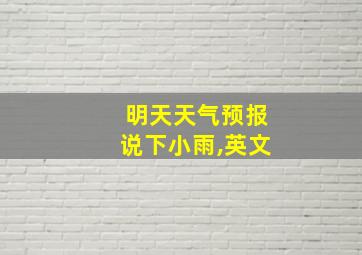 明天天气预报说下小雨,英文